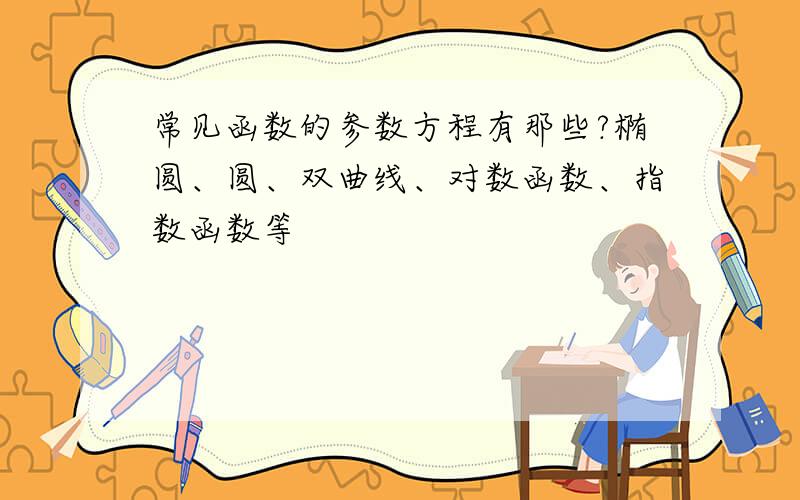 常见函数的参数方程有那些?椭圆、圆、双曲线、对数函数、指数函数等